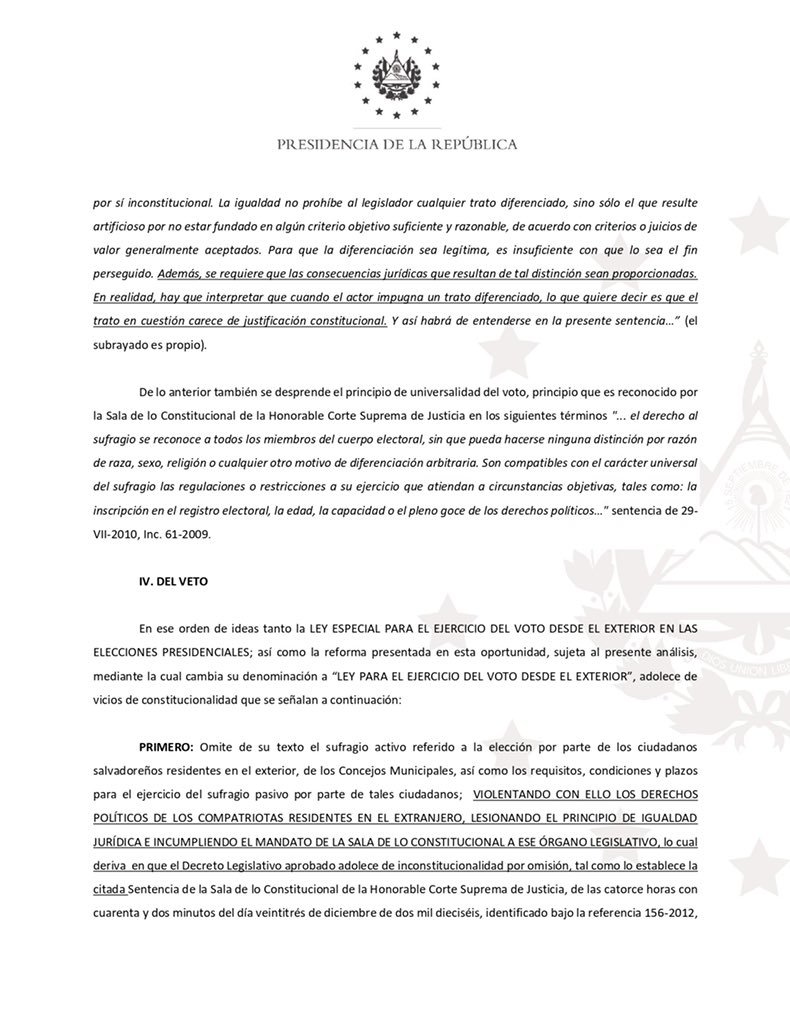 PRESIDENCIA DE LA REPÚBLICA

por sí inconstitucional. La igualdad no prohíbe al legislador cualquier trato diferenciado, sino sólo el que resulte artificioso por no estar fundado en algún criterio objetivo suficiente y razonable, de acuerdo con criterios o juicios de valor generalmente aceptados. Para que la diferenciación sea legítima, es insuficiente con que lo sea el fin perseguido. Además, se requiere que las consecuencias jurídicas que resultan de tal distinción sean proporcionadas. En realidad, hay que interpretar que cuando el actor impugna un trato diferenciado, lo que quiere decir es que el trato en cuestión carece de justificación constitucional. Y así habrá de entenderse en la presente sentencia…" (el subrayado es propio).

De lo anterior también se desprende el principio de universalidad del voto, principio que es reconocido por la Sala de lo Constitucional de la Honorable Corte Suprema de Justicia en los siguientes términos "… el derecho al sufragio se reconoce a todos los miembros del cuerpo electoral, sin que pueda hacerse ninguna distinción por razón de raza, sexo, religión o cualquier otro motivo de diferenciación arbitraria. Son compatibles con el carácter universal del sufragio las regulaciones o restricciones a su ejercicio que atiendan a circunstancias objetivas, tales como: la inscripción en el registro electoral, la edad, la capacidad o el pleno goce de los derechos políticos…" sentencia de 29-VII-2010, Inc. 61-2009.

IV. DEL VETO

En ese orden de ideas tanto la LEY ESPECIAL PARA EL EJERCICIO DEL VOTO DESDE EL EXTERIOR EN LAS ELECCIONES PRESIDENCIALES; así como la reforma presentada en esta oportunidad, sujeta al presente análisis, mediante la cual cambia su denominación a "LEY PARA EL EJERCICIO DEL VOTO DESDE EL EXTERIOR", adolece de vicios de constitucionalidad que se señalan a continuación:

PRIMERO: Omite de su texto el sufragio activo referido a la elección por parte de los ciudadanos salvadoreños residentes en el exterior, de los Concejos Municipales, así como los requisitos, condiciones y plazos para el ejercicio del sufragio pasivo por parte de tales ciudadanos; VIOLENTANDO CON ELLO LOS DERECHOS POLÍTICOS DE LOS COMPATRIOTAS RESIDENTES EN EL EXTRANJERO, LESIONANDO EL PRINCIPIO DE IGUALDAD JURÍDICA E INCUMPLIENDO EL MANDATO DE LA SALA DE LO CONSTITUCIONAL A ESE ÓRGANO LEGISLATIVO, lo cual deriva en que el Decreto Legislativo aprobado adolece de inconstitucionalidad por omisión, tal como lo establece la citada Sentencia de la Sala de lo Constitucional de la Honorable Corte Suprema de Justicia, de las catorce horas con cuarenta y dos minutos del día veintitrés de diciembre de dos mil dieciséis, identificado bajo la referencia 156-2012,